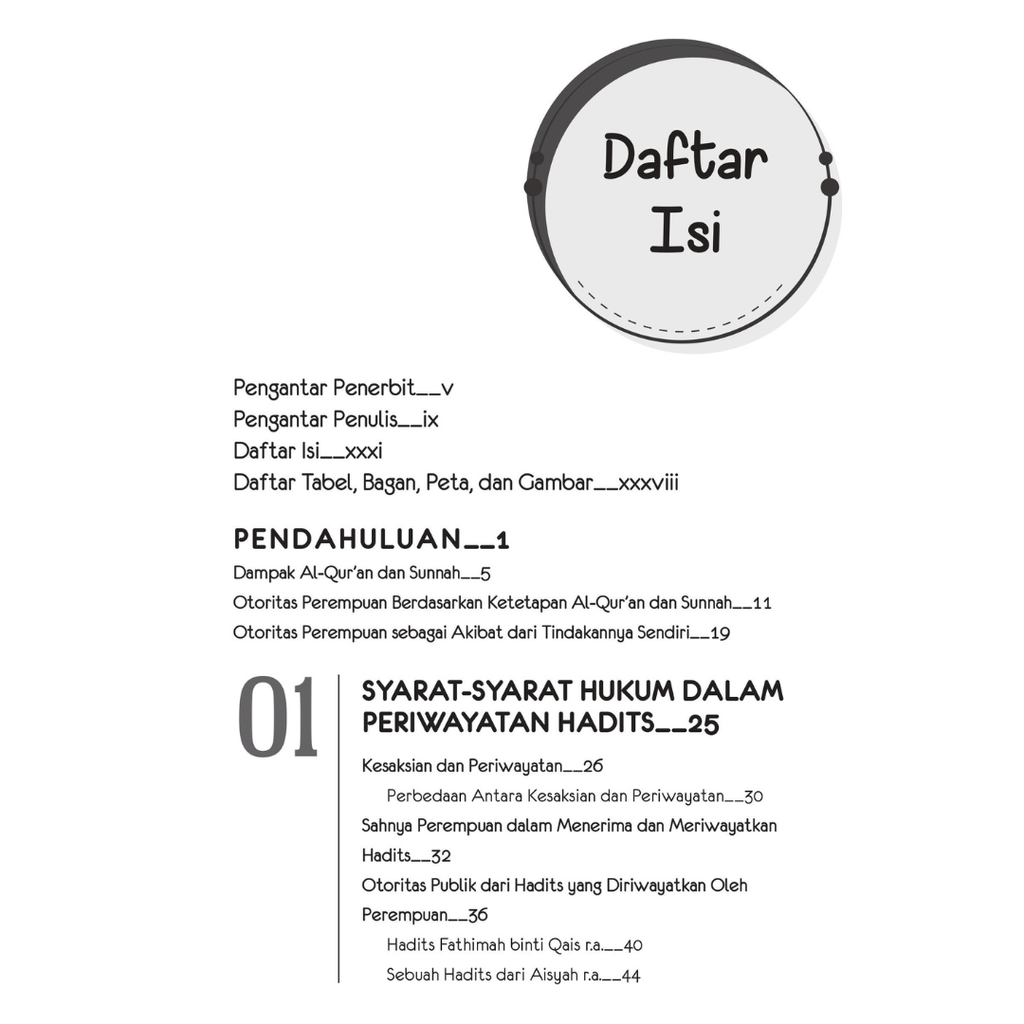 Daftar Isi

Pengantar Penerbit__v
Pengantar Penulis__ix
Daftar Isi__xxxi
Daftar Tabel, Bagan, Peta, dan Gambar__xxxviii

PENDAHULUAN__1
Dampak Al-Qur'an dan Sunnah__5
Otoritas Perempuan Berdasarkan Ketetapan Al-Qur'an dan Sunnah__11
Otoritas Perempuan sebagai Akibat dari Tindakannya Sendiri__19

01
SYARAT-SYARAT HUKUM DALAM PERIWAYATAN HADITS__25
Kesaksian dan Periwayatan__26
Perbedaan Antara Kesaksian dan Periwayatan__30
Sahnya Perempuan dalam Menerima dan Meriwayatkan Hadits__32
Otoritas Publik dari Hadits yang Diriwayatkan Oleh Perempuan__36
Hadits Fathimah binti Qais r.a.__40
Sebuah Hadits dari Aisyah r.a.__44